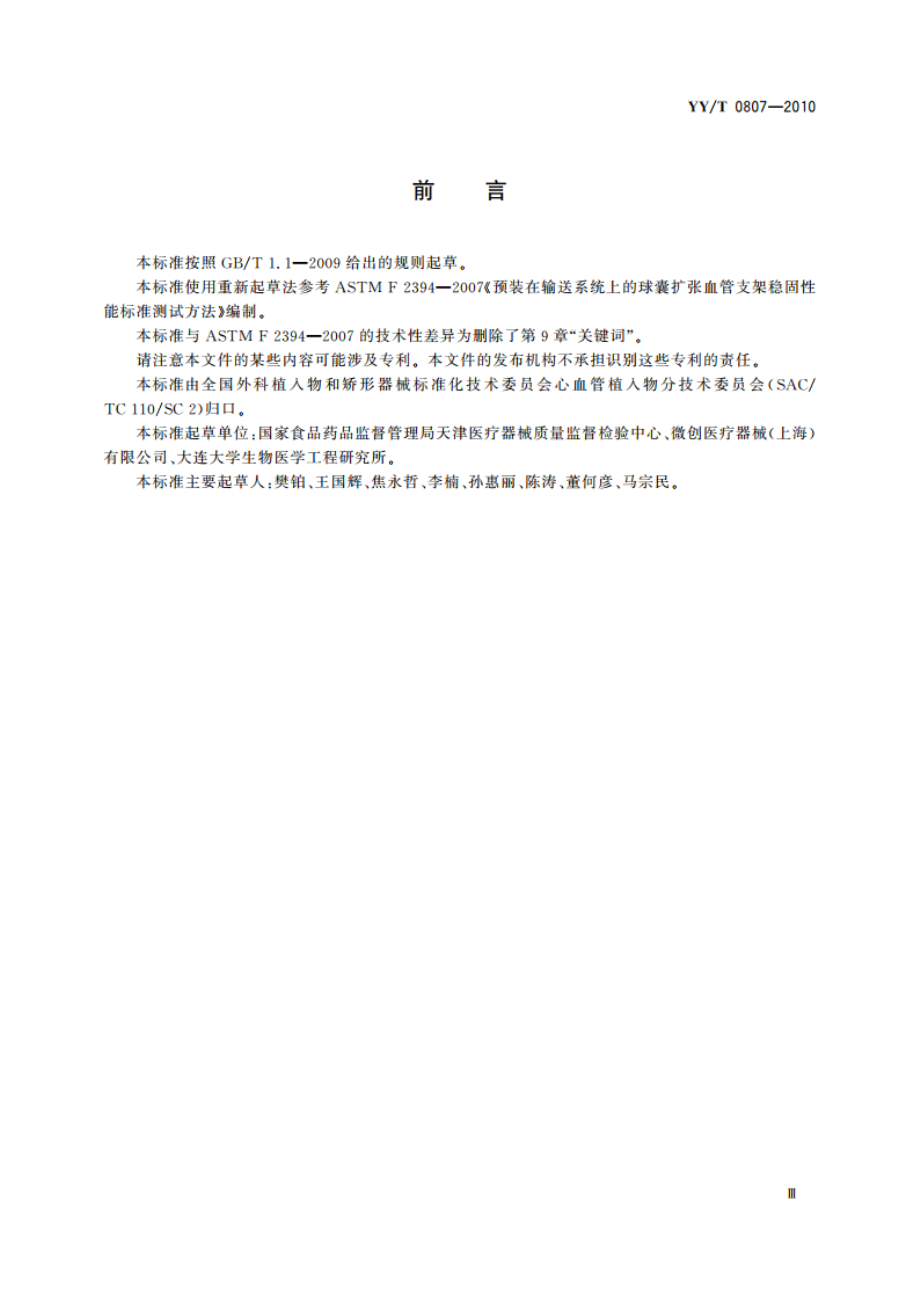 YY/T 0807—2010

前　言

本标准按照 GB/T 1.1—2009 给出的规则起草。

本标准使用重新起草法参考 ASTM F 2394—2007《预装在输送系统上的球囊扩张血管支架稳固性能标准测试方法》编制。

本标准与 ASTM F 2394—2007 的技术性差异为删除了第 9 章“关键词”。

请注意本文件的某些内容可能涉及专利。本文件的发布机构不承担识别这些专利的责任。

本标准由全国外科植入物和矫形器械标准化技术委员会心血管植入物分技术委员会(SAC/TC 110/SC 2)归口。

本标准起草单位:国家食品药品监督管理局天津医疗器械质量监督检验中心、微创医疗器械(上海)有限公司、大连大学生物医学工程研究所。

本标准主要起草人:樊铂、王国辉、焦永哲、李楠、孙惠丽、陈涛、董何彦、马宗民。

Ⅲ